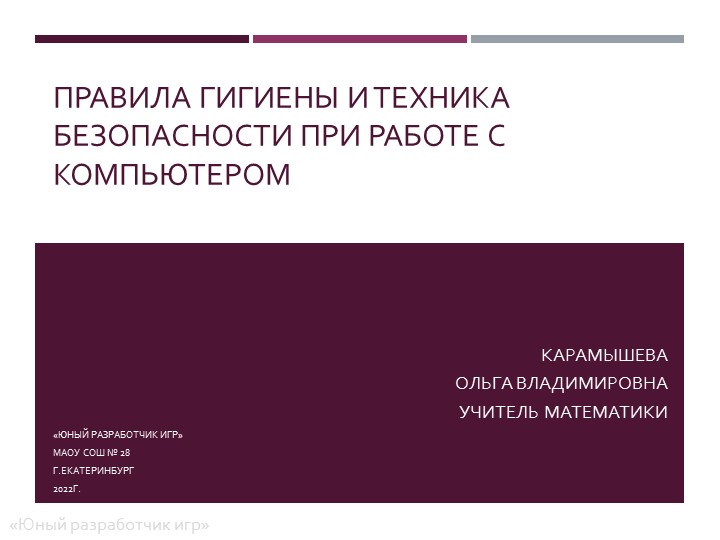 ПРАВИЛА ГИГИЕНЫ И ТЕХНИКА БЕЗОПАСНОСТИ ПРИ РАБОТЕ С КОМПЬЮТЕРОМ

КАРАМЫШЕВА
ОЛЬГА ВЛАДИМИРОВНА
УЧИТЕЛЬ МАТЕМАТИКИ

«ЮНЫЙ РАЗРАБОТЧИК ИГР»
МАОУ СОШ № 28
Г.ЕКАТЕРИНБУРГ
2022Г.

«Юный разработчик игр»